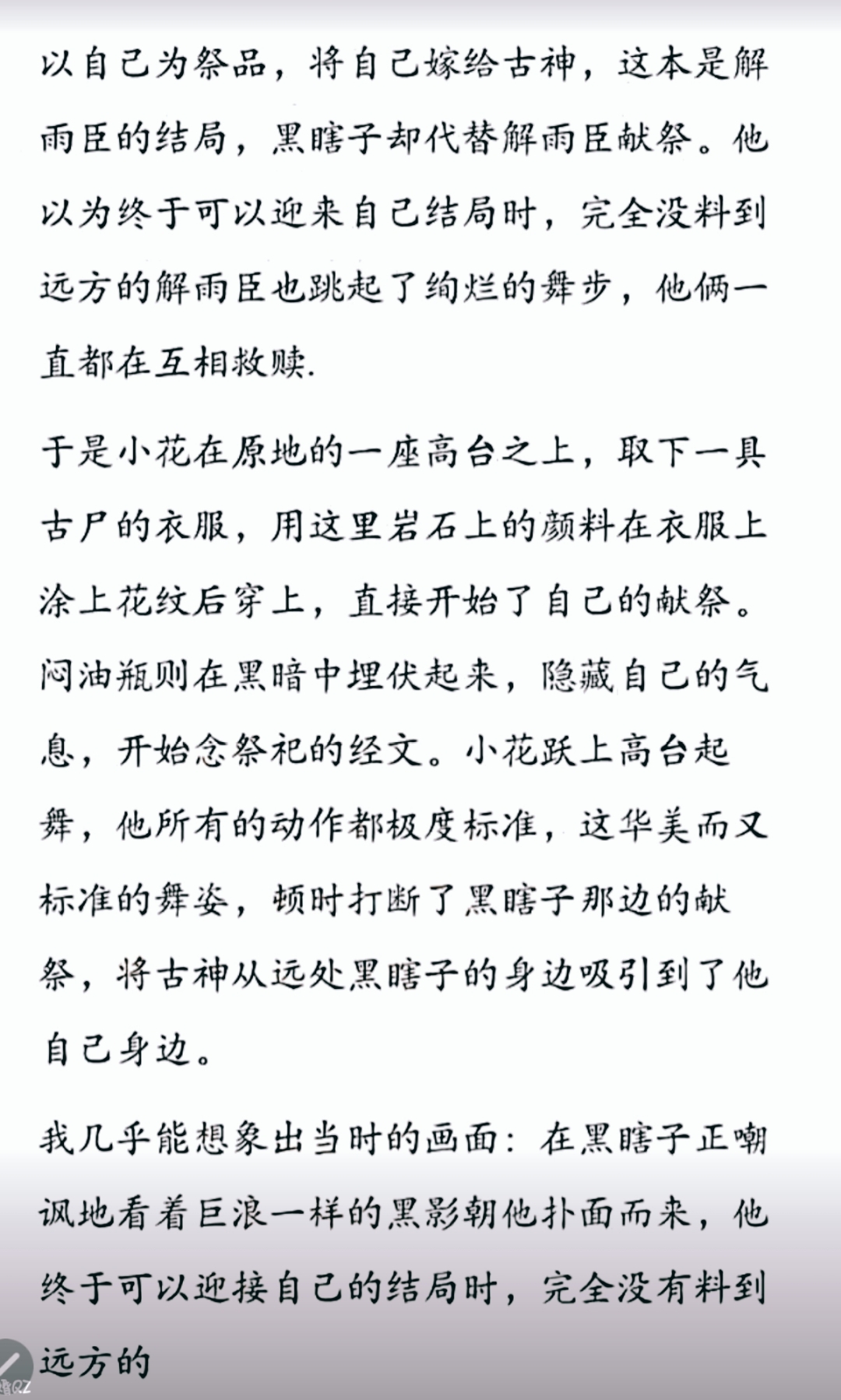 以自己为祭品，将自己嫁给古神，这本是解雨臣的结局，黑瞎子却代替解雨臣献祭。他以为终于可以迎来自己结局时，完全没料到远方的解雨臣也跳起了绚烂的舞步，他俩一直都在互相救赎.

于是小花在原地的一座高台之上，取下一具古尸的衣服，用这里岩石上的颜料在衣服上涂上花纹后穿上，直接开始了自己的献祭。闷油瓶则在黑暗中埋伏起来，隐藏自己的气息，开始念祭祀的经文。小花跃上高台起舞，他所有的动作都极度标准，这华美而又标准的舞姿，顿时打断了黑瞎子那边的献祭，将古神从远处黑瞎子的身边吸引到了他自己身边。

我几乎能想象出当时的画面：在黑瞎子正嘲讽地看着巨浪一样的黑影朝他扑面而来，他终于可以迎接自己的结局时，完全没有料到远方的